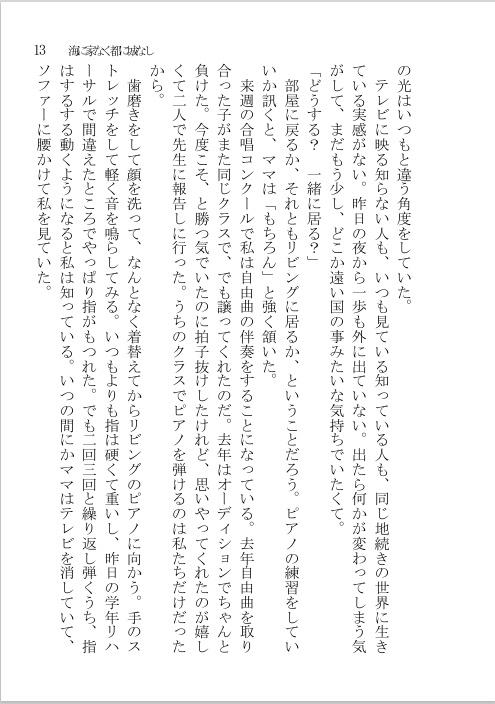 13　海に家なく都に城なし

の光はいつもと違う角度をしていた。

テレビに映る知らない人も、いつも見ている知っている人も、同じ地続きの世界に生きている実感がない。昨日の夜から一歩も外に出ていない。出たら何かが変わってしまう気がして、まだもう少し、どこか遠い国の事みたいな気持ちでいたくて。

「どうする？　一緒に居る？」

部屋に戻るか、それともリビングに居るか、ということだろう。ピアノの練習をしていいか訊くと、ママは「もちろん」と強く頷いた。

来週の合唱コンクールで私は自由曲の伴奏をすることになっている。去年自由曲を取り合った子がまた同じクラスで、でも譲ってくれたのだ。去年はオーディションでちゃんと負けた。今度こそ、と勝つ気でいたのに拍子抜けしたけれど、思いやってくれたのが嬉しくて二人で先生に報告しに行った。うちのクラスでピアノを弾けるのは私たちだけだったから。

歯磨きをして顔を洗って、なんとなく着替えてからリビングのピアノに向かう。手のストレッチをして軽く音を鳴らしてみる。いつもよりも指は硬くて重いし、昨日の学年リハーサルで間違えたところでやっぱり指がもつれた。でも二回三回と繰り返し弾くうち、指はするする動くようになると私は知っている。いつの間にかママはテレビを消していて、ソファーに腰かけて私を見ていた。